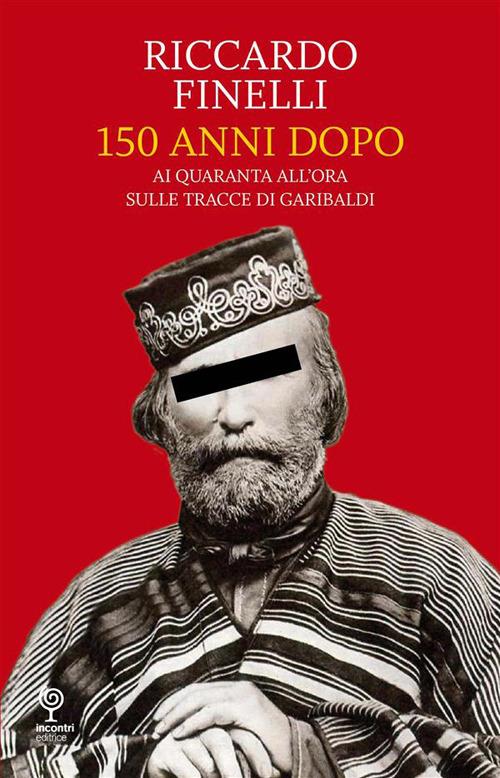 RICCARDO FINELLI

150 ANNI DOPO

AI QUARANTA ALL'ORA
SULLE TRACCE DI GARIBALDI

incontri
editrice